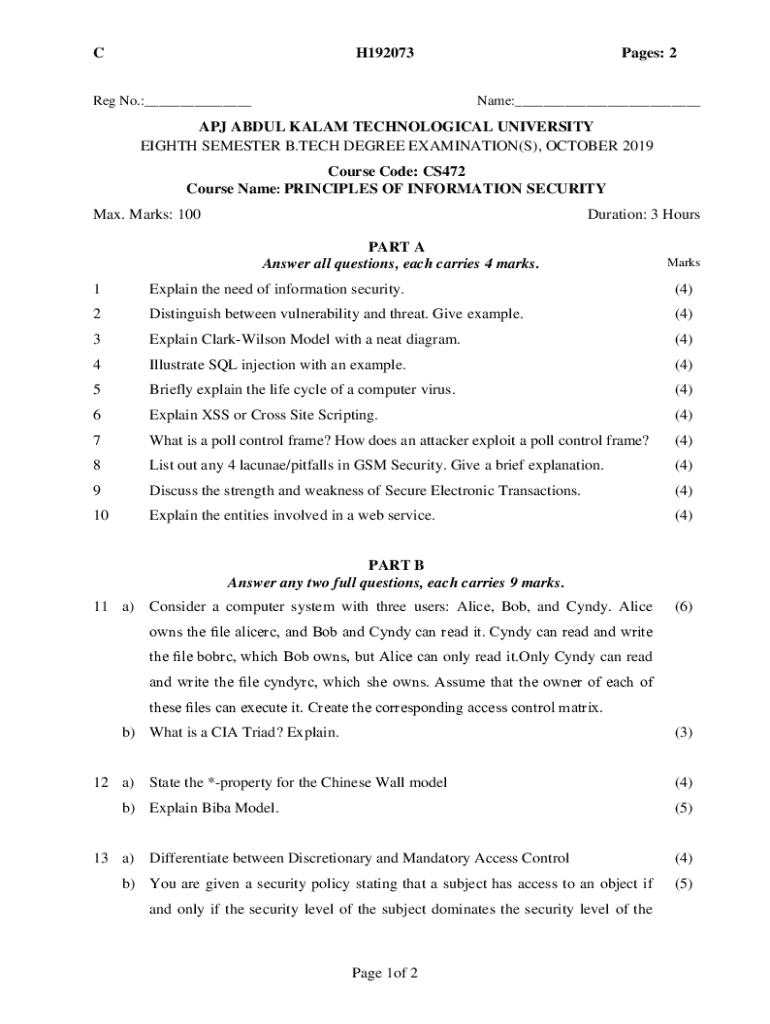 C H192073 Pages: 2

Reg No.:_______________ Name:__________________________

APJ ABDUL KALAM TECHNOLOGICAL UNIVERSITY
EIGHTH SEMESTER B.TECH DEGREE EXAMINATION(S), OCTOBER 2019

Course Code: CS472
Course Name: PRINCIPLES OF INFORMATION SECURITY

Max. Marks: 100 Duration: 3 Hours

PART A
Answer all questions, each carries 4 marks. Marks

1 Explain the need of information security. (4)

2 Distinguish between vulnerability and threat. Give example. (4)

3 Explain Clark-Wilson Model with a neat diagram. (4)

4 Illustrate SQL injection with an example. (4)

5 Briefly explain the life cycle of a computer virus. (4)

6 Explain XSS or Cross Site Scripting. (4)

7 What is a poll control frame? How does an attacker exploit a poll control frame? (4)

8 List out any 4 lacunae/pitfalls in GSM Security. Give a brief explanation. (4)

9 Discuss the strength and weakness of Secure Electronic Transactions. (4)

10 Explain the entities involved in a web service. (4)

PART B
Answer any two full questions, each carries 9 marks.

11 a) Consider a computer system with three users: Alice, Bob, and Cyndy. Alice owns the file alicerc, and Bob and Cyndy can read it. Cyndy can read and write the file bobrc, which Bob owns, but Alice can only read it.Only Cyndy can read and write the file cyndyrc, which she owns. Assume that the owner of each of these files can execute it. Create the corresponding access control matrix. (6)

b) What is a CIA Triad? Explain. (3)

12 a) State the *-property for the Chinese Wall model (4)

b) Explain Biba Model. (5)

13 a) Differentiate between Discretionary and Mandatory Access Control (4)

b) You are given a security policy stating that a subject has access to an object if and only if the security level of the subject dominates the security level of the (5)

Page 1of 2